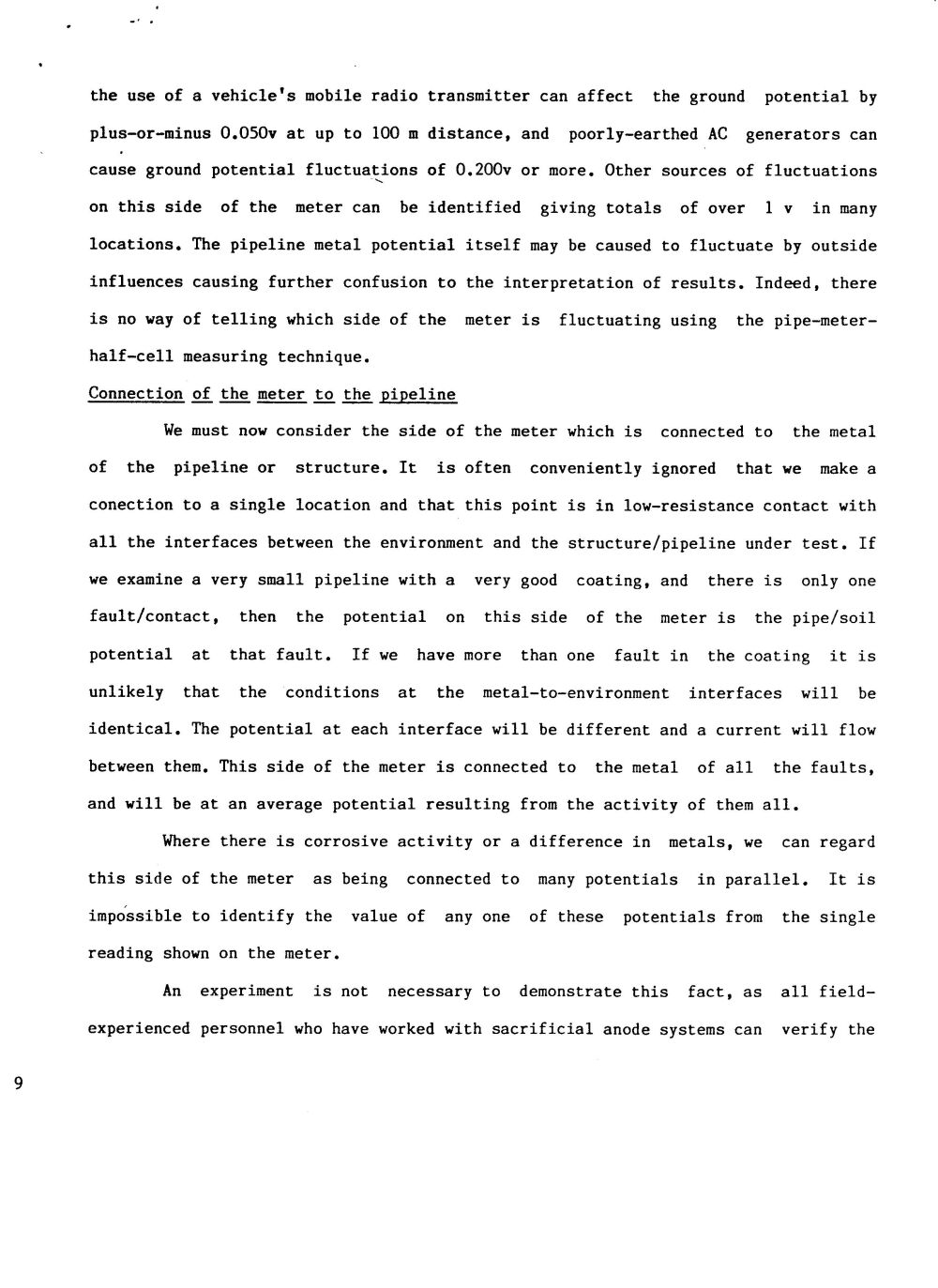 the use of a vehicle's mobile radio transmitter can affect the ground potential by plus-or-minus 0.050v at up to 100 m distance, and poorly-earthed AC generators can cause ground potential fluctuations of 0.200v or more. Other sources of fluctuations on this side of the meter can be identified giving totals of over 1 v in many locations. The pipeline metal potential itself may be caused to fluctuate by outside influences causing further confusion to the interpretation of results. Indeed, there is no way of telling which side of the meter is fluctuating using the pipe-meter-half-cell measuring technique.

Connection of the meter to the pipeline

We must now consider the side of the meter which is connected to the metal of the pipeline or structure. It is often conveniently ignored that we make a conection to a single location and that this point is in low-resistance contact with all the interfaces between the environment and the structure/pipeline under test. If we examine a very small pipeline with a very good coating, and there is only one fault/contact, then the potential on this side of the meter is the pipe/soil potential at that fault. If we have more than one fault in the coating it is unlikely that the conditions at the metal-to-environment interfaces will be identical. The potential at each interface will be different and a current will flow between them. This side of the meter is connected to the metal of all the faults, and will be at an average potential resulting from the activity of them all.

Where there is corrosive activity or a difference in metals, we can regard this side of the meter as being connected to many potentials in parallel. It is impossible to identify the value of any one of these potentials from the single reading shown on the meter.

An experiment is not necessary to demonstrate this fact, as all field-experienced personnel who have worked with sacrificial anode systems can verify the

9